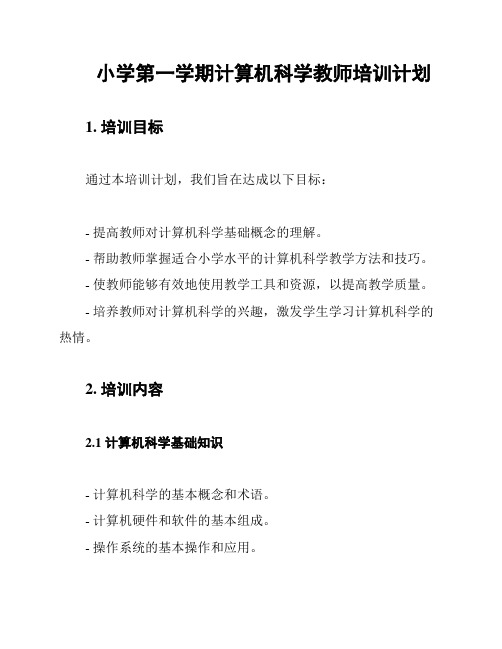 小学第一学期计算机科学教师培训计划

1. 培训目标

通过本培训计划，我们旨在达成以下目标：

- 提高教师对计算机科学基础概念的理解。
- 帮助教师掌握适合小学水平的计算机科学教学方法和技巧。
- 使教师能够有效地使用教学工具和资源，以提高教学质量。
- 培养教师对计算机科学的兴趣，激发学生学习计算机科学的热情。

2. 培训内容

2.1 计算机科学基础知识

- 计算机科学的基本概念和术语。
- 计算机硬件和软件的基本组成。
- 操作系统的基本操作和应用。